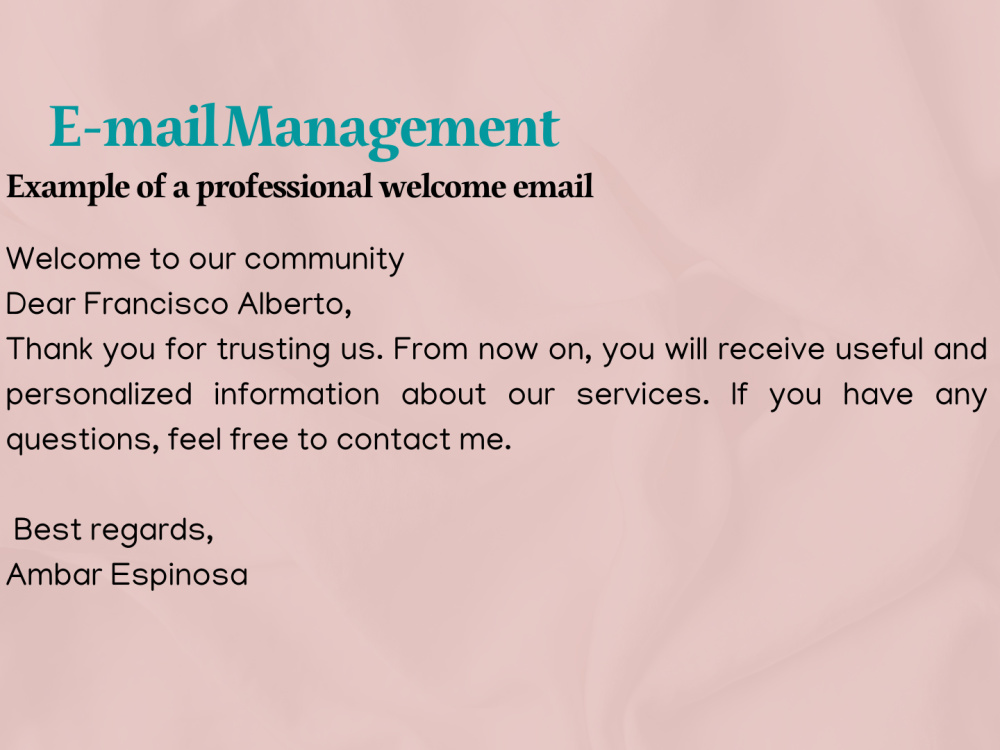 E-mail Management

Example of a professional welcome email

Welcome to our community

Dear Francisco Alberto,

Thank you for trusting us. From now on, you will receive useful and personalized information about our services. If you have any questions, feel free to contact me.

Best regards,
Ambar Espinosa